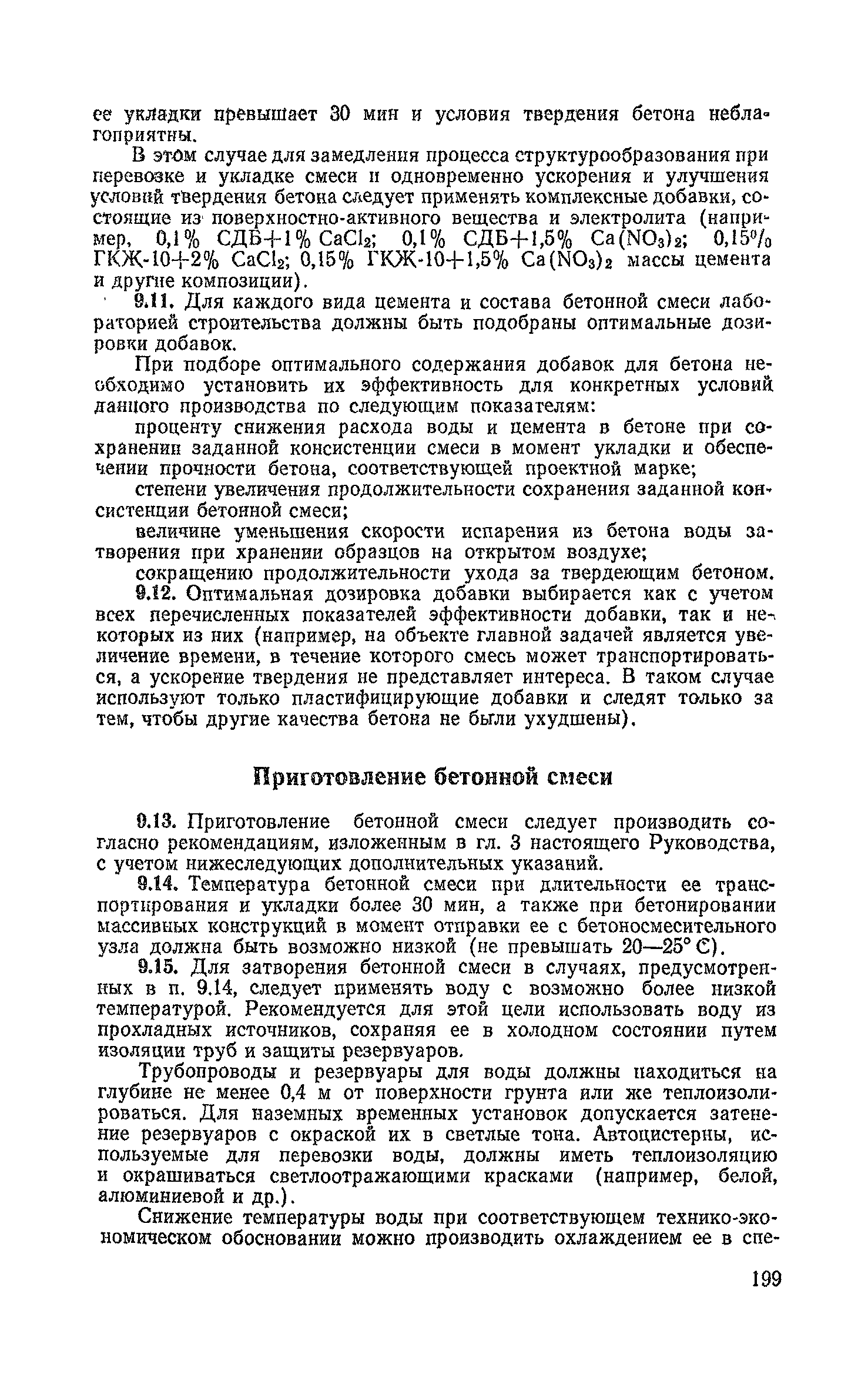 ее укладки превышает 30 мин и условия твердения бетона неблагоприятны.

В этом случае для замедления процесса структурообразования при перевозке и укладке смеси и одновременно ускорения и улучшения условий твердения бетона следует применять комплексные добавки, состоящие из поверхностно-активного вещества и электролита (например, 0,1% СДБ+1% $CaCl_2$; 0,1% СДБ+1,5% $Ca(NO_3)_2$; 0,15% ГКЖ-10+2% $CaCl_2$; 0,15% ГКЖ-10+1,5% $Ca(NO_3)_2$ массы цемента и другие композиции).

9.11. Для каждого вида цемента и состава бетонной смеси лабораторией строительства должны быть подобраны оптимальные дозировки добавок.

При подборе оптимального содержания добавок для бетона необходимо установить их эффективность для конкретных условий данного производства по следующим показателям:

проценту снижения расхода воды и цемента в бетоне при сохранении заданной консистенции смеси в момент укладки и обеспечении прочности бетона, соответствующей проектной марке;

степени увеличения продолжительности сохранения заданной консистенции бетонной смеси;

величине уменьшения скорости испарения из бетона воды затворения при хранении образцов на открытом воздухе;

сокращению продолжительности ухода за твердеющим бетоном.

9.12. Оптимальная дозировка добавки выбирается как с учетом всех перечисленных показателей эффективности добавки, так и некоторых из них (например, на объекте главной задачей является увеличение времени, в течение которого смесь может транспортироваться, а ускорение твердения не представляет интереса. В таком случае используют только пластифицирующие добавки и следят только за тем, чтобы другие качества бетона не были ухудшены).

Приготовление бетонной смеси

9.13. Приготовление бетонной смеси следует производить согласно рекомендациям, изложенным в гл. 3 настоящего Руководства, с учетом нижеследующих дополнительных указаний.

9.14. Температура бетонной смеси при длительности ее транспортирования и укладки более 30 мин, а также при бетонировании массивных конструкций в момент отправки ее с бетоносмесительного узла должна быть возможно низкой (не превышать 20—25° С).

9.15. Для затворения бетонной смеси в случаях, предусмотренных в п. 9.14, следует применять воду с возможно более низкой температурой. Рекомендуется для этой цели использовать воду из прохладных источников, сохраняя ее в холодном состоянии путем изоляции труб и защиты резервуаров.

Трубопроводы и резервуары для воды должны находиться на глубине не менее 0,4 м от поверхности грунта или же теплоизолироваться. Для наземных временных установок допускается затенение резервуаров с окраской их в светлые тона. Автоцистерны, используемые для перевозки воды, должны иметь теплоизоляцию и окрашиваться светлоотражающими красками (например, белой, алюминиевой и др.).

Снижение температуры воды при соответствующем технико-экономическом обосновании можно производить охлаждением ее в спе-

199